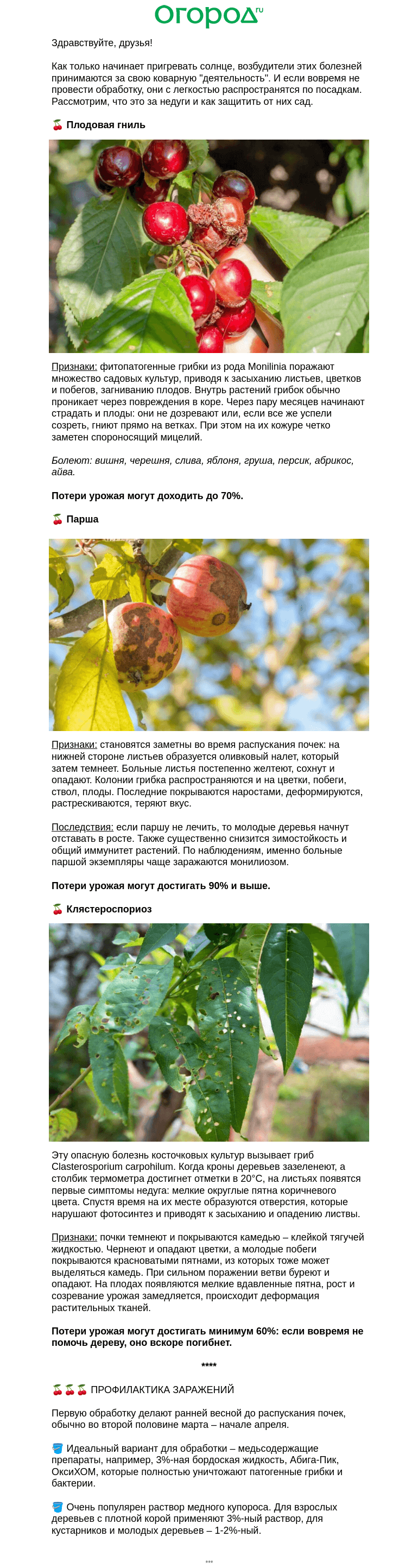 Огород.ru

Здравствуйте, друзья!

Как только начинает пригревать солнце, возбудители этих болезней принимаются за свою коварную "деятельность". И если вовремя не провести обработку, они с легкостью распространятся по посадкам. Рассмотрим, что это за недуги и как защитить от них сад.

🍒 Плодовая гниль

Признаки: фитопатогенные грибки из рода Monilinia поражают множество садовых культур, приводя к засыханию листьев, цветков и побегов, загниванию плодов. Внутрь растений грибок обычно проникает через повреждения в коре. Через пару месяцев начинают страдать и плоды: они не дозревают или, если все же успели созреть, гниют прямо на ветках. При этом на их кожуре четко заметен спороносящий мицелий.

Болеют: вишня, черешня, слива, яблоня, груша, персик, абрикос, айва.

Потери урожая могут доходить до 70%.

🍒 Парша

Признаки: становятся заметны во время распускания почек: на нижней стороне листьев образуется оливковый налет, который затем темнеет. Больные листья постепенно желтеют, сохнут и опадают. Колонии грибка распространяются и на цветки, побеги, ствол, плоды. Последние покрываются наростами, деформируются, растрескиваются, теряют вкус.

Последствия: если паршу не лечить, то молодые деревья начнут отставать в росте. Также существенно снизится зимостойкость и общий иммунитет растений. По наблюдениям, именно больные паршой экземпляры чаще заражаются монилиозом.

Потери урожая могут достигать 90% и выше.

🍒 Клястероспориоз

Эту опасную болезнь косточковых культур вызывает гриб Clasterosporium carpohilum. Когда кроны деревьев зазеленеют, а столбик термометра достигнет отметки в 20°С, на листьях появятся первые симптомы недуга: мелкие округлые пятна коричневого цвета. Спустя время на их месте образуются отверстия, которые нарушают фотосинтез и приводят к засыханию и опадению листвы.

Признаки: почки темнеют и покрываются камедью – клейкой тягучей жидкостью. Чернеют и опадают цветки, а молодые побеги покрываются красноватыми пятнами, из которых тоже может выделяться камедь. При сильном поражении ветви буреют и опадают. На плодах появляются мелкие вдавленные пятна, рост и созревание урожая замедляется, происходит деформация растительных тканей.

Потери урожая могут достигать минимум 60%: если вовремя не помочь дереву, оно вскоре погибнет.

****

🍒🍒🍒 ПРОФИЛАКТИКА ЗАРАЖЕНИЙ

Первую обработку делают ранней весной до распускания почек, обычно во второй половине марта – начале апреля.

🪣 Идеальный вариант для обработки – медьсодержащие препараты, например, 3%-ная бордоская жидкость, Абига-Пик, ОксиХОМ, которые полностью уничтожают патогенные грибки и бактерии.

🪣 Очень популярен раствор медного купороса. Для взрослых деревьев с плотной корой применяют 3%-ный раствор, для кустарников и молодых деревьев – 1-2%-ный.

***